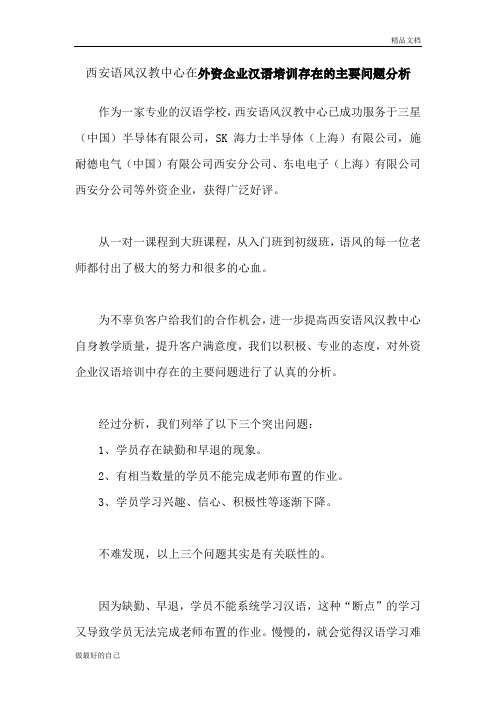 精品文档

西安语风汉教中心在外资企业汉语培训存在的主要问题分析

作为一家专业的汉语学校，西安语风汉教中心已成功服务于三星（中国）半导体有限公司，SK 海力士半导体（上海）有限公司，施耐德电气（中国）有限公司西安分公司、东电电子（上海）有限公司西安分公司等外资企业，获得广泛好评。

从一对一课程到大班课程，从入门班到初级班，语风的每一位老师都付出了极大的努力和很多的心血。

为不辜负客户给我们的合作机会，进一步提高西安语风汉教中心自身教学质量，提升客户满意度，我们以积极、专业的态度，对外资企业汉语培训中存在的主要问题进行了认真的分析。

经过分析，我们列举了以下三个突出问题：

1、学员存在缺勤和早退的现象。

2、有相当数量的学员不能完成老师布置的作业。

3、学员学习兴趣、信心、积极性等逐渐下降。

不难发现，以上三个问题其实是有关联性的。

因为缺勤、早退，学员不能系统学习汉语，这种“断点”的学习又导致学员无法完成老师布置的作业。慢慢的，就会觉得汉语学习难

做最好的自己